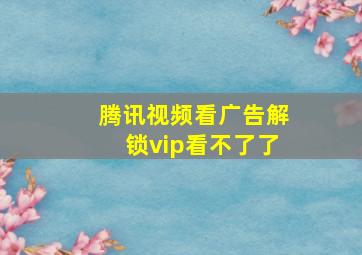 腾讯视频看广告解锁vip看不了了